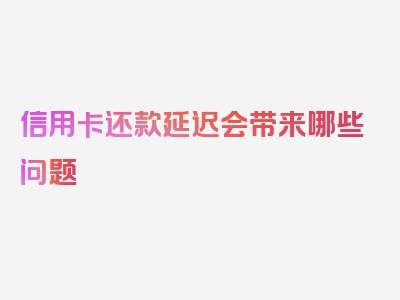 信用卡还款延迟会带来哪些问题